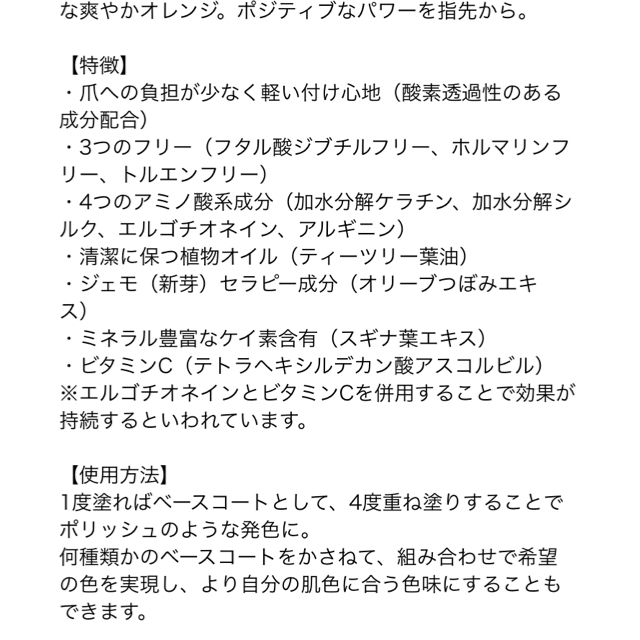 な爽やかオレンジ。ポジティブなパワーを指先から。

【特徴】
・爪への負担が少なく軽い付け心地（酸素透過性のある成分配合）
・3つのフリー（フタル酸ジブチルフリー、ホルマリンフリー、トルエンフリー）
・4つのアミノ酸系成分（加水分解ケラチン、加水分解シルク、エルゴチオネイン、アルギニン）
・清潔に保つ植物オイル（ティーツリー葉油）
・ジェモ（新芽）セラピー成分（オリーブつぼみエキス）
・ミネラル豊富なケイ素含有（スギナ葉エキス）
・ビタミンC（テトラヘキシルデカン酸アスコルビル）
※エルゴチオネインとビタミンCを併用することで効果が持続するといわれています。

【使用方法】
1度塗ればベースコートとして、4度重ね塗りすることでポリッシュのような発色に。
何種類かのベースコートをかさねて、組み合わせで希望の色を実現し、より自分の肌色に合う色味にすることもできます。